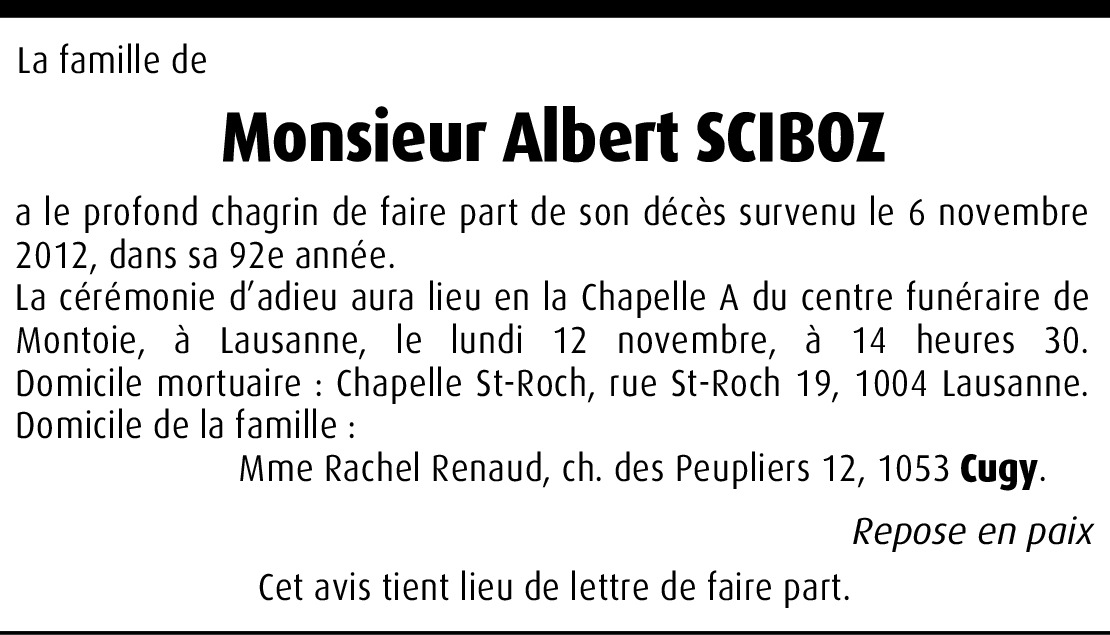 La famille de

Monsieur Albert SCIBOZ

a le profond chagrin de faire part de son décès survenu le 6 novembre 2012, dans sa 92e année.

La cérémonie d'adieu aura lieu en la Chapelle A du centre funéraire de Montoie, à Lausanne, le lundi 12 novembre, à 14 heures 30. Domicile mortuaire : Chapelle St-Roch, rue St-Roch 19, 1004 Lausanne. Domicile de la famille :

Mme Rachel Renaud, ch. des Peupliers 12, 1053 Cugy.

Repose en paix

Cet avis tient lieu de lettre de faire part.